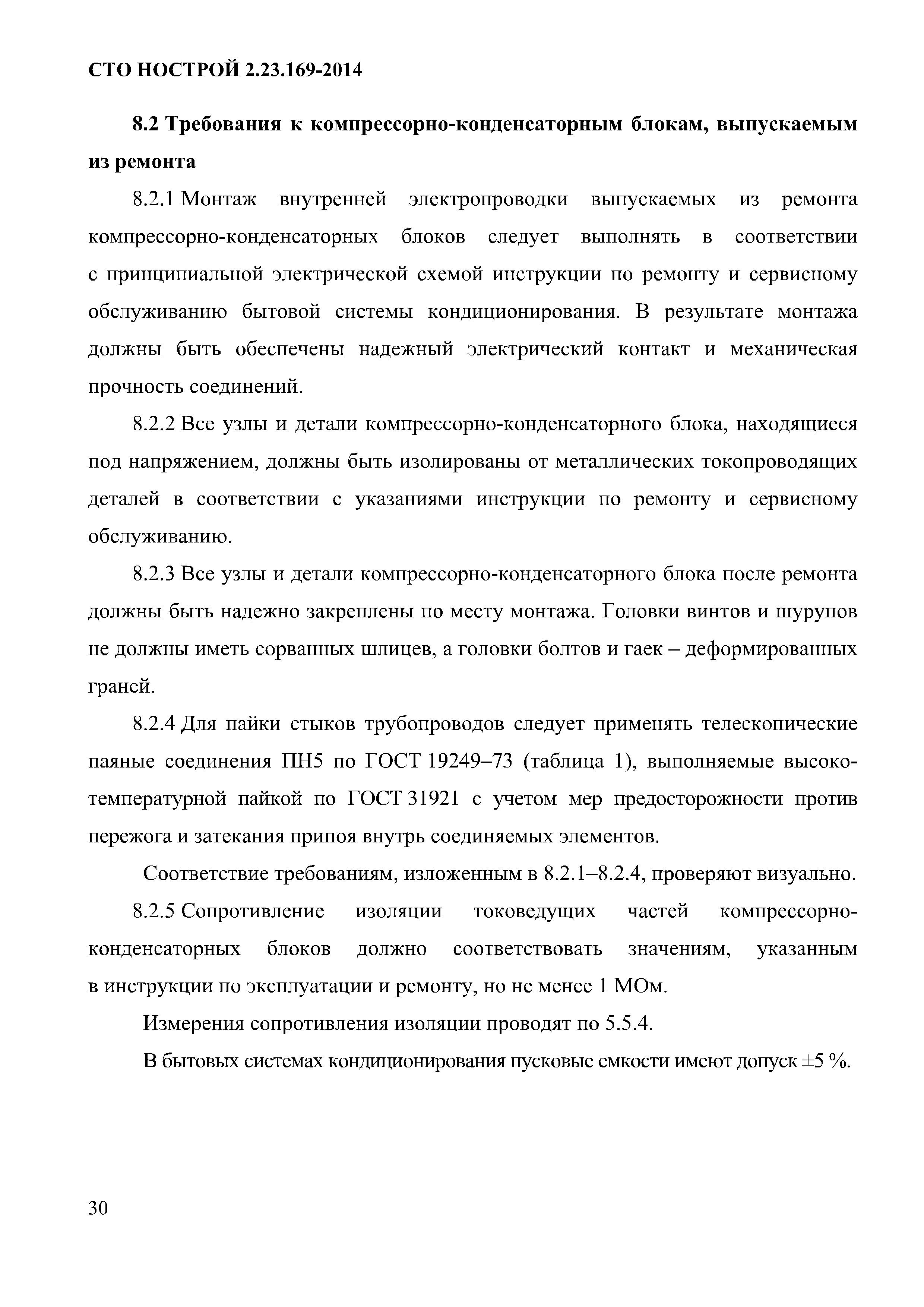 СТО НОСТРОЙ 2.23.169-2014

8.2 Требования к компрессорно-конденсаторным блокам, выпускаемым из ремонта

8.2.1 Монтаж внутренней электропроводки выпускаемых из ремонта компрессорно-конденсаторных блоков следует выполнять в соответствии с принципиальной электрической схемой инструкции по ремонту и сервисному обслуживанию бытовой системы кондиционирования. В результате монтажа должны быть обеспечены надежный электрический контакт и механическая прочность соединений.

8.2.2 Все узлы и детали компрессорно-конденсаторного блока, находящиеся под напряжением, должны быть изолированы от металлических токопроводящих деталей в соответствии с указаниями инструкции по ремонту и сервисному обслуживанию.

8.2.3 Все узлы и детали компрессорно-конденсаторного блока после ремонта должны быть надежно закреплены по месту монтажа. Головки винтов и шурупов не должны иметь сорванных шлицев, а головки болтов и гаек – деформированных граней.

8.2.4 Для пайки стыков трубопроводов следует применять телескопические паяные соединения ПН5 по ГОСТ 19249–73 (таблица 1), выполняемые высокотемпературной пайкой по ГОСТ 31921 с учетом мер предосторожности против пережога и затекания припоя внутрь соединяемых элементов.

Соответствие требованиям, изложенным в 8.2.1–8.2.4, проверяют визуально.

8.2.5 Сопротивление изоляции токоведущих частей компрессорно-конденсаторных блоков должно соответствовать значениям, указанным в инструкции по эксплуатации и ремонту, но не менее 1 МОм.

Измерения сопротивления изоляции проводят по 5.5.4.

В бытовых системах кондиционирования пусковые емкости имеют допуск ±5 %.

30